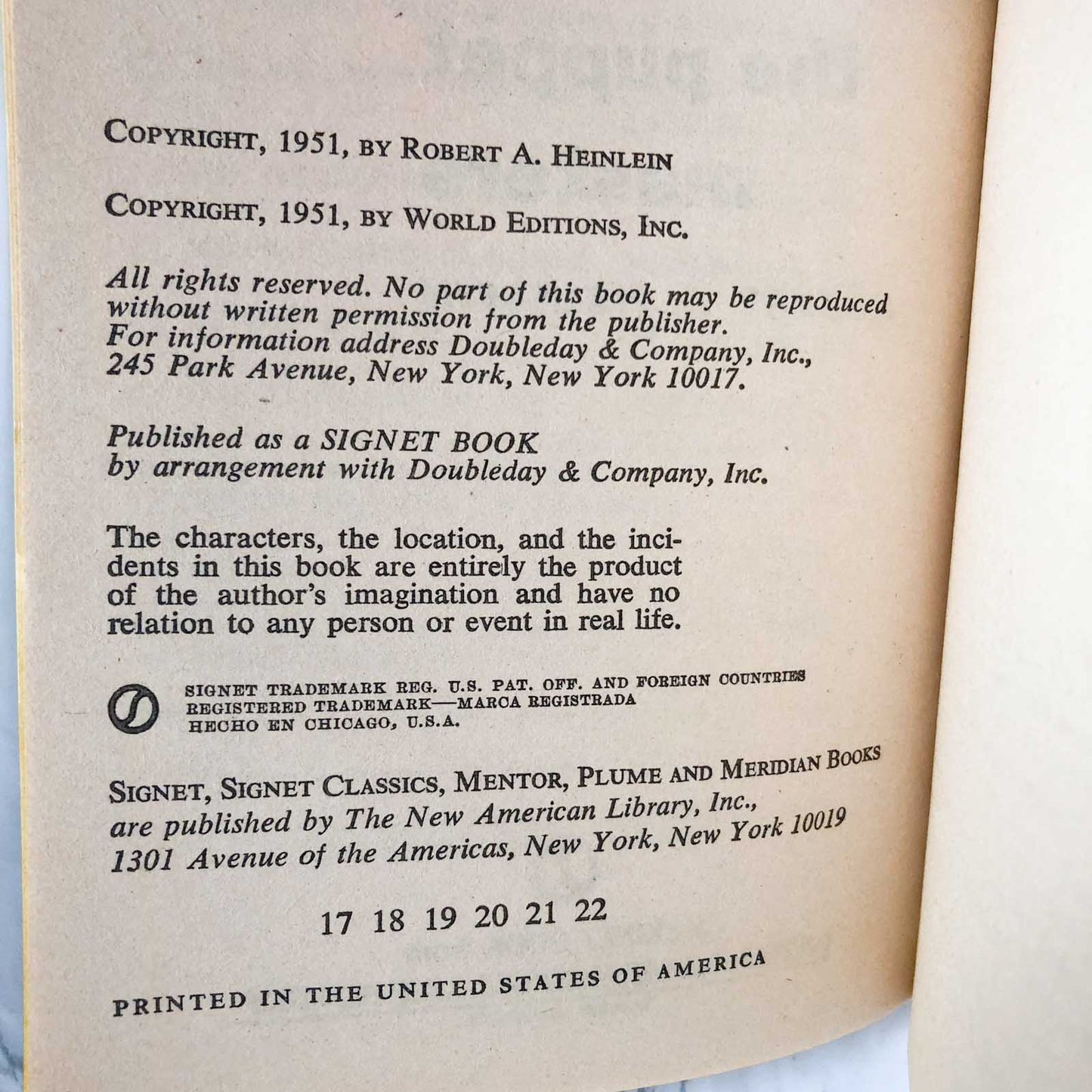 COPYRIGHT, 1951, BY ROBERT A. HEINLEIN

COPYRIGHT, 1951, BY WORLD EDITIONS, INC.

All rights reserved. No part of this book may be reproduced without written permission from the publisher. For information address Doubleday & Company, Inc., 245 Park Avenue, New York, New York 10017.

Published as a SIGNET BOOK by arrangement with Doubleday & Company, Inc.

The characters, the location, and the incidents in this book are entirely the product of the author's imagination and have no relation to any person or event in real life.

SIGNET TRADEMARK REG. U.S. PAT. OFF. AND FOREIGN COUNTRIES
REGISTERED TRADEMARK—MARCA REGISTRADA
HECHO EN CHICAGO, U.S.A.

SIGNET, SIGNET CLASSICS, MENTOR, PLUME AND MERIDIAN BOOKS are published by The New American Library, Inc., 1301 Avenue of the Americas, New York, New York 10019

17 18 19 20 21 22

PRINTED IN THE UNITED STATES OF AMERICA